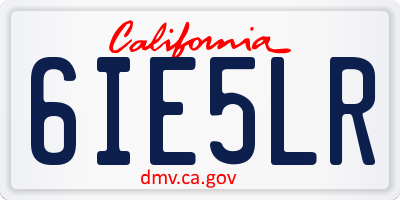 California

6IE5LR

dmv.ca.gov